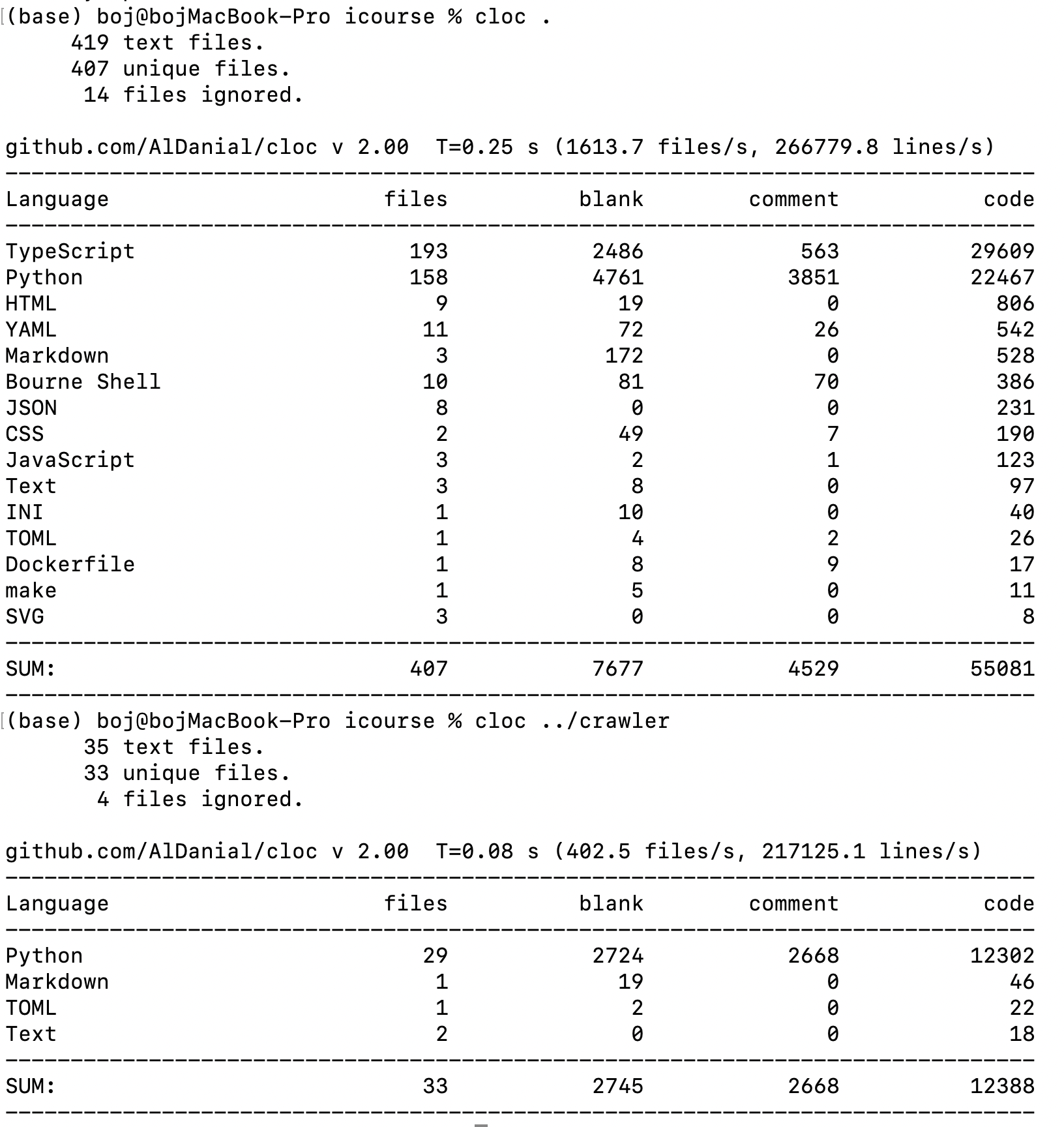 (base) boj@bojMacBook-Pro icourse % cloc .
419 text files.
407 unique files.
14 files ignored.

github.com/AlDanial/cloc v 2.00  T=0.25 s (1613.7 files/s, 266779.8 lines/s)

| Language | files | blank | comment | code |
|---|---|---|---|---|
| TypeScript | 193 | 2486 | 563 | 29609 |
| Python | 158 | 4761 | 3851 | 22467 |
| HTML | 9 | 19 | 0 | 806 |
| YAML | 11 | 72 | 26 | 542 |
| Markdown | 3 | 172 | 0 | 528 |
| Bourne Shell | 10 | 81 | 70 | 386 |
| JSON | 8 | 0 | 0 | 231 |
| CSS | 2 | 49 | 7 | 190 |
| JavaScript | 3 | 2 | 1 | 123 |
| Text | 3 | 8 | 0 | 97 |
| INI | 1 | 10 | 0 | 40 |
| TOML | 1 | 4 | 2 | 26 |
| Dockerfile | 1 | 8 | 9 | 17 |
| make | 1 | 5 | 0 | 11 |
| SVG | 3 | 0 | 0 | 8 |
| SUM: | 407 | 7677 | 4529 | 55081 |

(base) boj@bojMacBook-Pro icourse % cloc ../crawler
35 text files.
33 unique files.
4 files ignored.

github.com/AlDanial/cloc v 2.00  T=0.08 s (402.5 files/s, 217125.1 lines/s)

| Language | files | blank | comment | code |
|---|---|---|---|---|
| Python | 29 | 2724 | 2668 | 12302 |
| Markdown | 1 | 19 | 0 | 46 |
| TOML | 1 | 2 | 0 | 22 |
| Text | 2 | 0 | 0 | 18 |
| SUM: | 33 | 2745 | 2668 | 12388 |